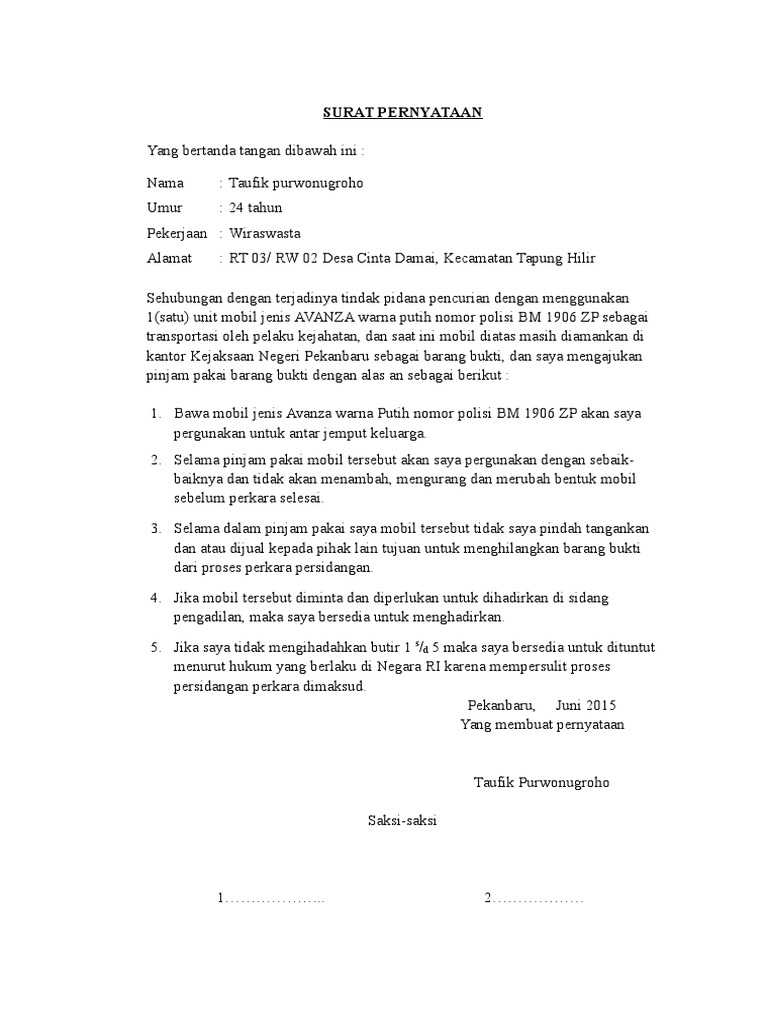 SURAT PERNYATAAN

Yang bertanda tangan dibawah ini :

Nama : Taufik purwonugroho

Umur : 24 tahun

Pekerjaan : Wiraswasta

Alamat : RT 03/ RW 02 Desa Cinta Damai, Kecamatan Tapung Hilir

Sehubungan dengan terjadinya tindak pidana pencurian dengan menggunakan 1(satu) unit mobil jenis AVANZA warna putih nomor polisi BM 1906 ZP sebagai transportasi oleh pelaku kejahatan, dan saat ini mobil diatas masih diamankan di kantor Kejaksaan Negeri Pekanbaru sebagai barang bukti, dan saya mengajukan pinjam pakai barang bukti dengan alas an sebagai berikut :

1. Bawa mobil jenis Avanza warna Putih nomor polisi BM 1906 ZP akan saya pergunakan untuk antar jemput keluarga.

2. Selama pinjam pakai mobil tersebut akan saya pergunakan dengan sebaik-baiknya dan tidak akan menambah, mengurang dan merubah bentuk mobil sebelum perkara selesai.

3. Selama dalam pinjam pakai saya mobil tersebut tidak saya pindah tangankan dan atau dijual kepada pihak lain tujuan untuk menghilangkan barang bukti dari proses perkara persidangan.

4. Jika mobil tersebut diminta dan diperlukan untuk dihadirkan di sidang pengadilan, maka saya bersedia untuk menghadirkan.

5. Jika saya tidak mengihadahkan butir 1 $^s/_d$ 5 maka saya bersedia untuk dituntut menurut hukum yang berlaku di Negara RI karena mempersulit proses persidangan perkara dimaksud.

Pekanbaru, Juni 2015
Yang membuat pernyataan

Taufik Purwonugroho

Saksi-saksi

1………………..

2………………